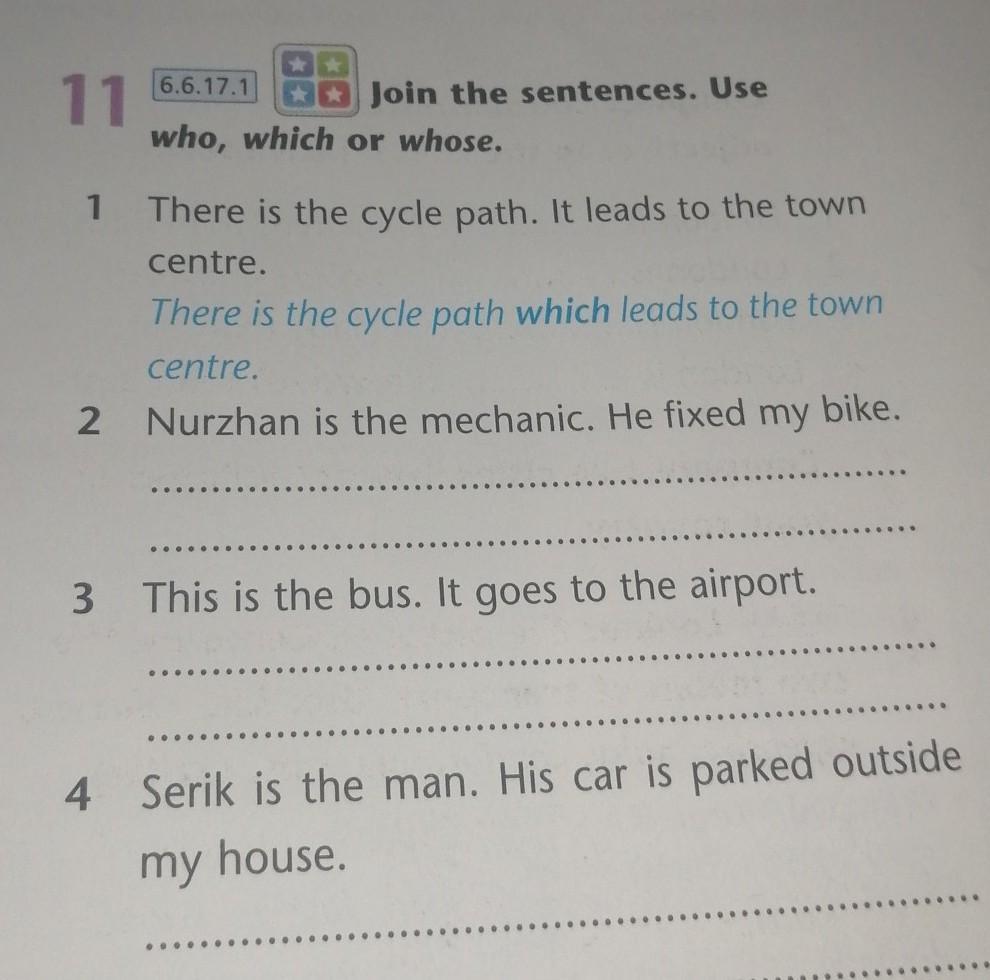 11 6.6.17.1 Join the sentences. Use who, which or whose.

1 There is the cycle path. It leads to the town centre.

There is the cycle path which leads to the town centre.

2 Nurzhan is the mechanic. He fixed my bike.

____

____

3 This is the bus. It goes to the airport.

____

____

4 Serik is the man. His car is parked outside my house.

____

____